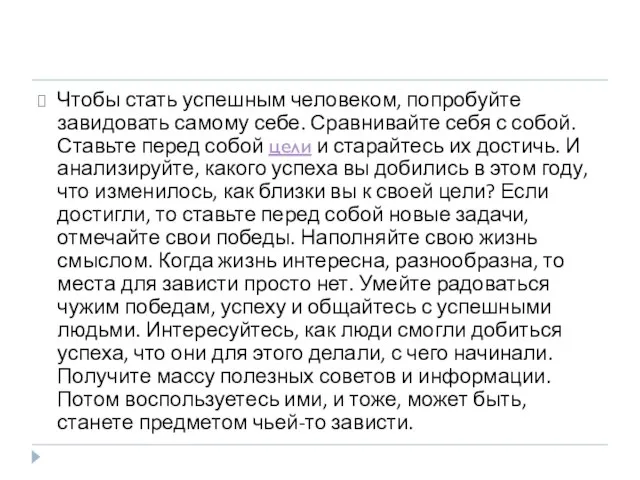 Чтобы стать успешным человеком, попробуйте завидовать самому себе. Сравнивайте себя с собой. Ставьте перед собой цели и старайтесь их достичь. И анализируйте, какого успеха вы добились в этом году, что изменилось, как близки вы к своей цели? Если достигли, то ставьте перед собой новые задачи, отмечайте свои победы. Наполняйте свою жизнь смыслом. Когда жизнь интересна, разнообразна, то места для зависти просто нет. Умейте радоваться чужим победам, успеху и общайтесь с успешными людьми. Интересуйтесь, как люди смогли добиться успеха, что они для этого делали, с чего начинали. Получите массу полезных советов и информации. Потом воспользуетесь ими, и тоже, может быть, станете предметом чьей-то зависти.